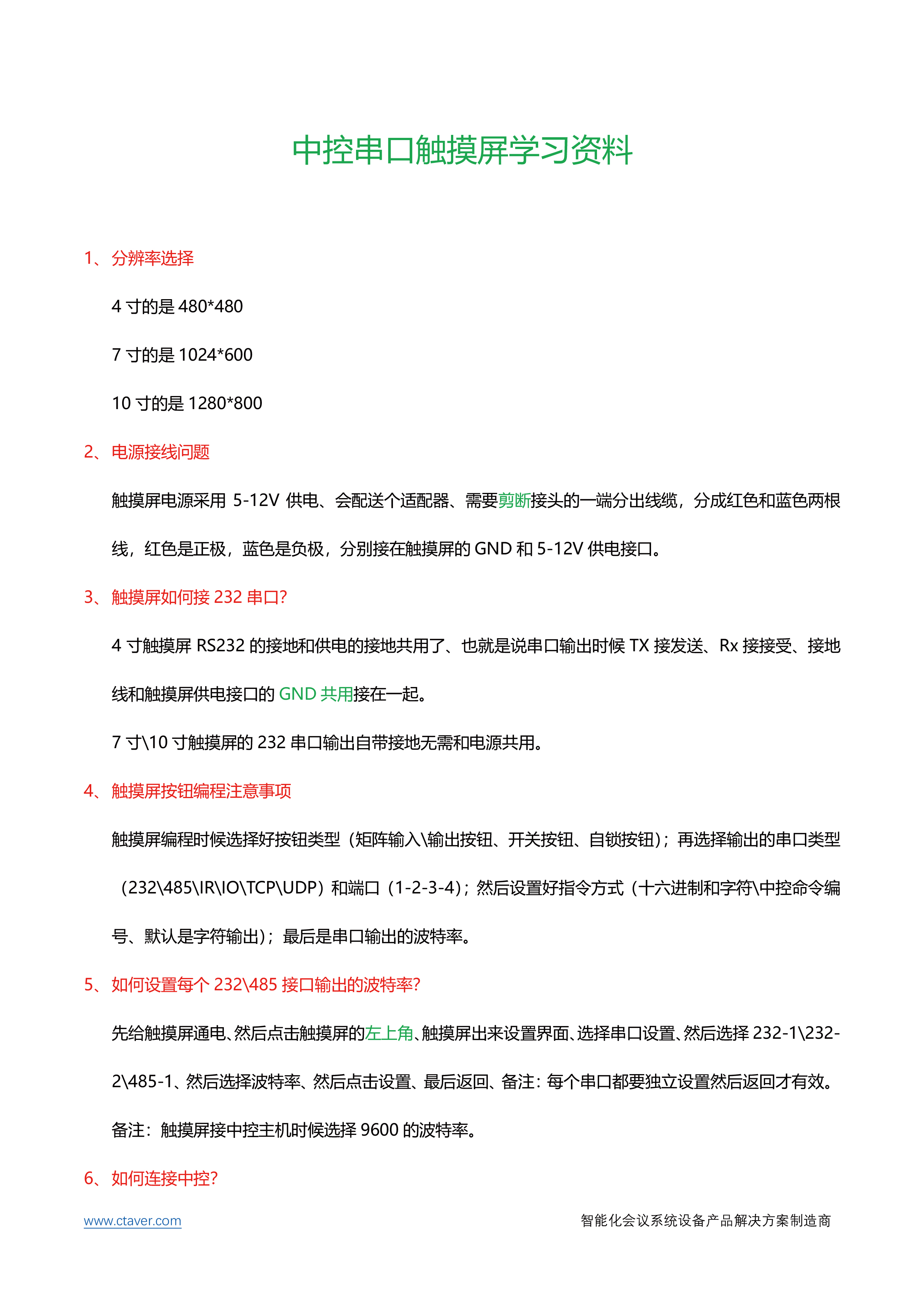 中控串口触摸屏学习资料

1、分辨率选择

4 寸的是 480*480

7 寸的是 1024*600

10 寸的是 1280*800

2、电源接线问题

触摸屏电源采用 5-12V 供电、会配送个适配器、需要剪断接头的一端分出线缆，分成红色和蓝色两根线，红色是正极，蓝色是负极，分别接在触摸屏的 GND 和 5-12V 供电接口。

3、触摸屏如何接 232 串口?

4 寸触摸屏 RS232 的接地和供电的接地共用了、也就是说串口输出时候 TX 接发送、Rx 接接受、接地线和触摸屏供电接口的 GND 共用接在一起。

7 寸\10 寸触摸屏的 232 串口输出自带接地无需和电源共用。

4、触摸屏按钮编程注意事项

触摸屏编程时候选择好按钮类型（矩阵输入\输出按钮、开关按钮、自锁按钮）；再选择输出的串口类型（232\485\IR\IO\TCP\UDP）和端口（1-2-3-4）；然后设置好指令方式（十六进制和字符\中控命令编号、默认是字符输出）；最后是串口输出的波特率。

5、如何设置每个 232\485 接口输出的波特率?

先给触摸屏通电、然后点击触摸屏的左上角、触摸屏出来设置界面、选择串口设置、然后选择 232-1\232-2\485-1、然后选择波特率、然后点击设置、最后返回、备注：每个串口都要独立设置然后返回才有效。

备注：触摸屏接中控主机时候选择 9600 的波特率。

6、如何连接中控?

www.ctaver.com

智能化会议系统设备产品解决方案制造商